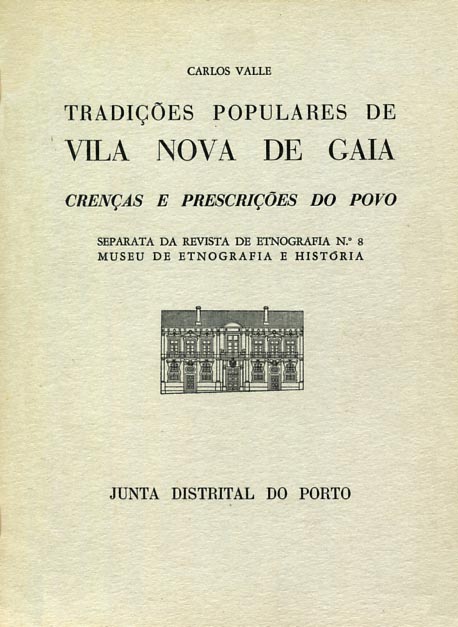 CARLOS VALLE

TRADIÇÕES POPULARES DE
VILA NOVA DE GAIA

CRENÇAS E PRESCRIÇÕES DO POVO

SEPARATA DA REVISTA DE ETNOGRAFIA N.º 8
MUSEU DE ETNOGRAFIA E HISTÓRIA

JUNTA DISTRITAL DO PORTO